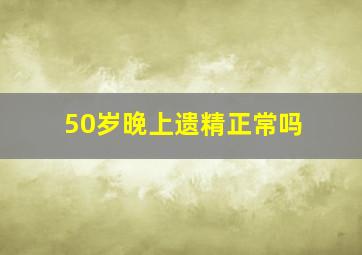 50岁晚上遗精正常吗